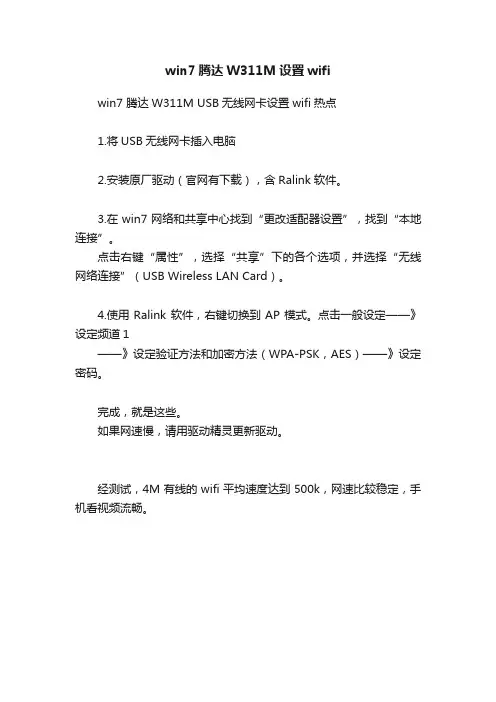 win7 腾达 W311M 设置 wifi

win7 腾达 W311M USB 无线网卡设置 wifi 热点

1.将 USB 无线网卡插入电脑

2.安装原厂驱动（官网有下载），含 Ralink 软件。

3.在 win7 网络和共享中心找到“更改适配器设置”，找到“本地连接”。
点击右键“属性”，选择“共享”下的各个选项，并选择“无线网络连接”（USB Wireless LAN Card）。

4.使用 Ralink 软件，右键切换到 AP 模式。点击一般设定——》设定频道 1
——》设定验证方法和加密方法（WPA-PSK，AES）——》设定密码。

完成，就是这些。
如果网速慢，请用驱动精灵更新驱动。

经测试，4M 有线的 wifi 平均速度达到 500k，网速比较稳定，手机看视频流畅。